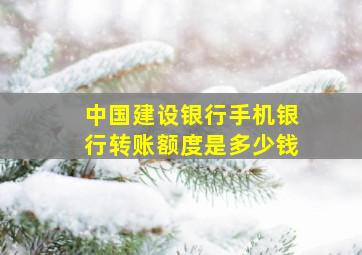 中国建设银行手机银行转账额度是多少钱